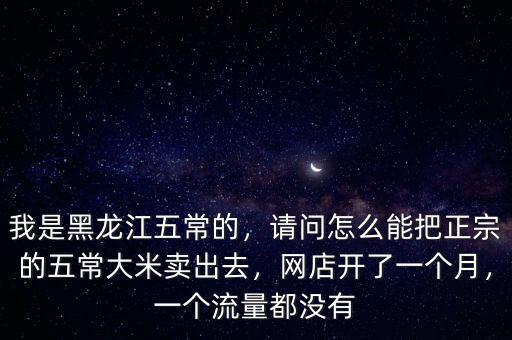 我是黑龙江五常的，请问怎么能把正宗的五常大米卖出去，网店开了一个月，一个流量都没有